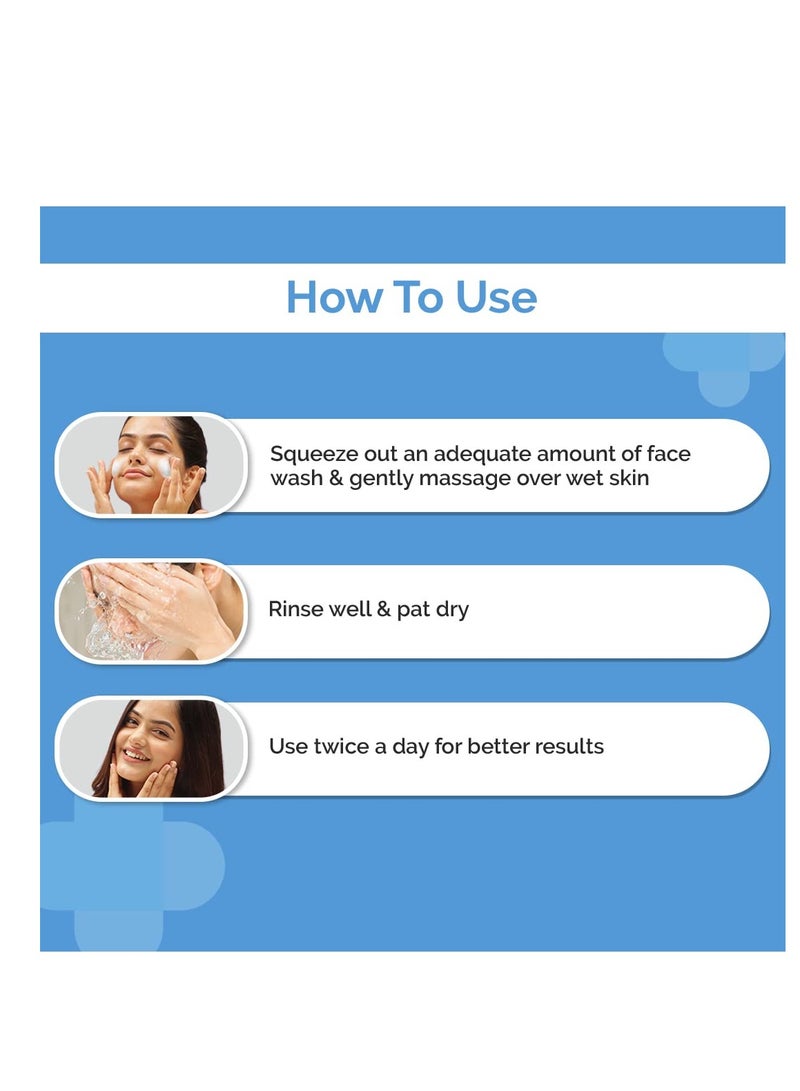 How To Use

Squeeze out an adequate amount of face wash & gently massage over wet skin

Rinse well & pat dry

Use twice a day for better results